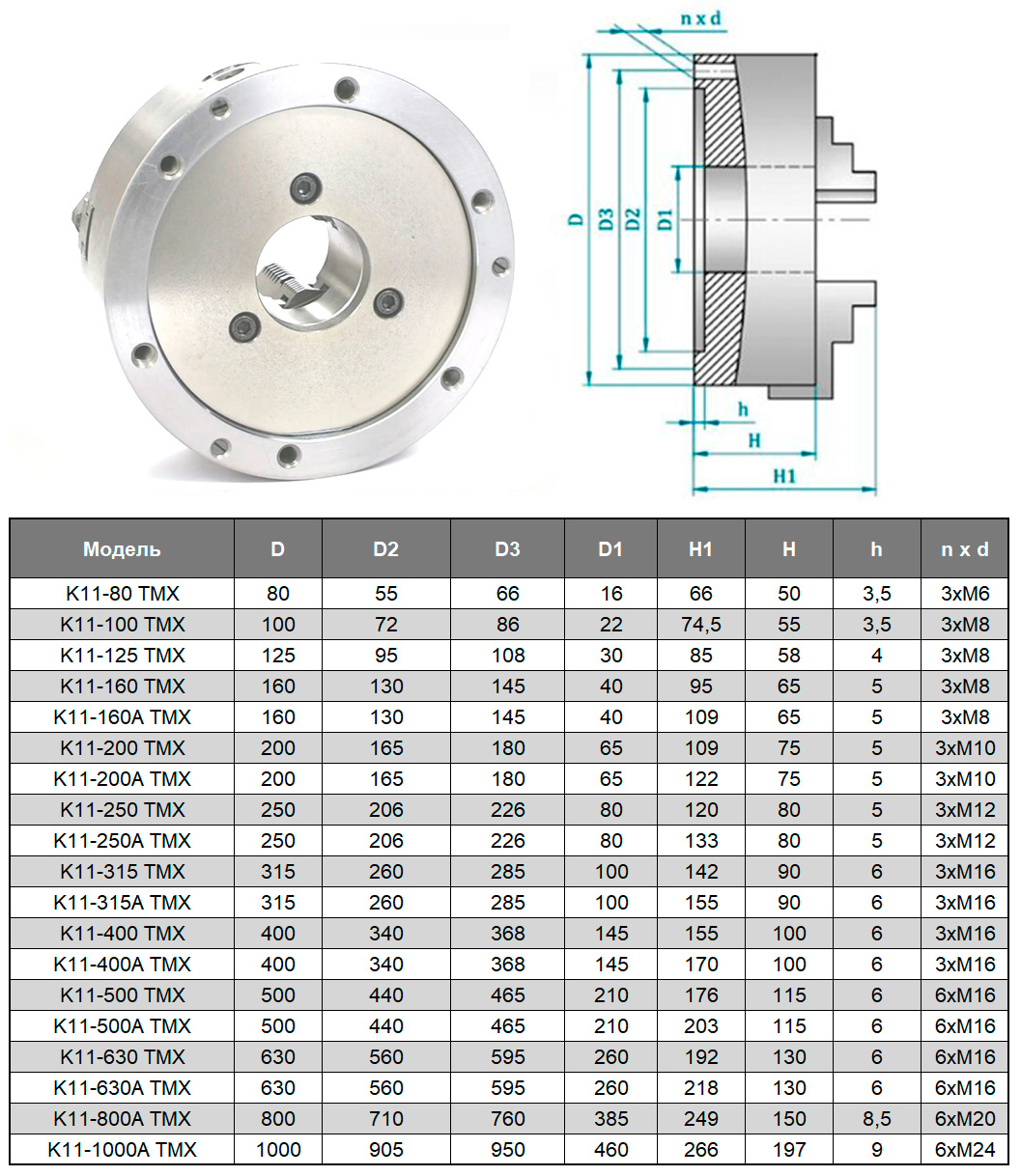 n x d

D

D3

D2

D1

h

H

H1

| Модель | D | D2 | D3 | D1 | H1 | H | h | n x d |
|---|---|---|---|---|---|---|---|---|
| K11-80 TMX | 80 | 55 | 66 | 16 | 66 | 50 | 3,5 | 3xM6 |
| K11-100 TMX | 100 | 72 | 86 | 22 | 74,5 | 55 | 3,5 | 3xM8 |
| K11-125 TMX | 125 | 95 | 108 | 30 | 85 | 58 | 4 | 3xM8 |
| K11-160 TMX | 160 | 130 | 145 | 40 | 95 | 65 | 5 | 3xM8 |
| K11-160A TMX | 160 | 130 | 145 | 40 | 109 | 65 | 5 | 3xM8 |
| K11-200 TMX | 200 | 165 | 180 | 65 | 109 | 75 | 5 | 3xM10 |
| K11-200A TMX | 200 | 165 | 180 | 65 | 122 | 75 | 5 | 3xM10 |
| K11-250 TMX | 250 | 206 | 226 | 80 | 120 | 80 | 5 | 3xM12 |
| K11-250A TMX | 250 | 206 | 226 | 80 | 133 | 80 | 5 | 3xM12 |
| K11-315 TMX | 315 | 260 | 285 | 100 | 142 | 90 | 6 | 3xM16 |
| K11-315A TMX | 315 | 260 | 285 | 100 | 155 | 90 | 6 | 3xM16 |
| K11-400 TMX | 400 | 340 | 368 | 145 | 155 | 100 | 6 | 3xM16 |
| K11-400A TMX | 400 | 340 | 368 | 145 | 170 | 100 | 6 | 3xM16 |
| K11-500 TMX | 500 | 440 | 465 | 210 | 176 | 115 | 6 | 6xM16 |
| K11-500A TMX | 500 | 440 | 465 | 210 | 203 | 115 | 6 | 6xM16 |
| K11-630 TMX | 630 | 560 | 595 | 260 | 192 | 130 | 6 | 6xM16 |
| K11-630A TMX | 630 | 560 | 595 | 260 | 218 | 130 | 6 | 6xM16 |
| K11-800A TMX | 800 | 710 | 760 | 385 | 249 | 150 | 8,5 | 6xM20 |
| K11-1000A TMX | 1000 | 905 | 950 | 460 | 266 | 197 | 9 | 6xM24 |